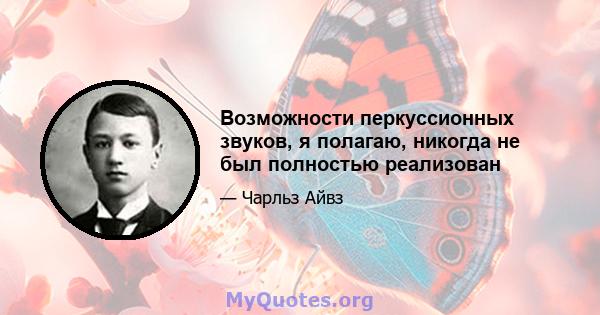 Возможности перкуссионных звуков, я полагаю, никогда не был полностью реализован

— Чарльз Айвз

MyQuotes.org